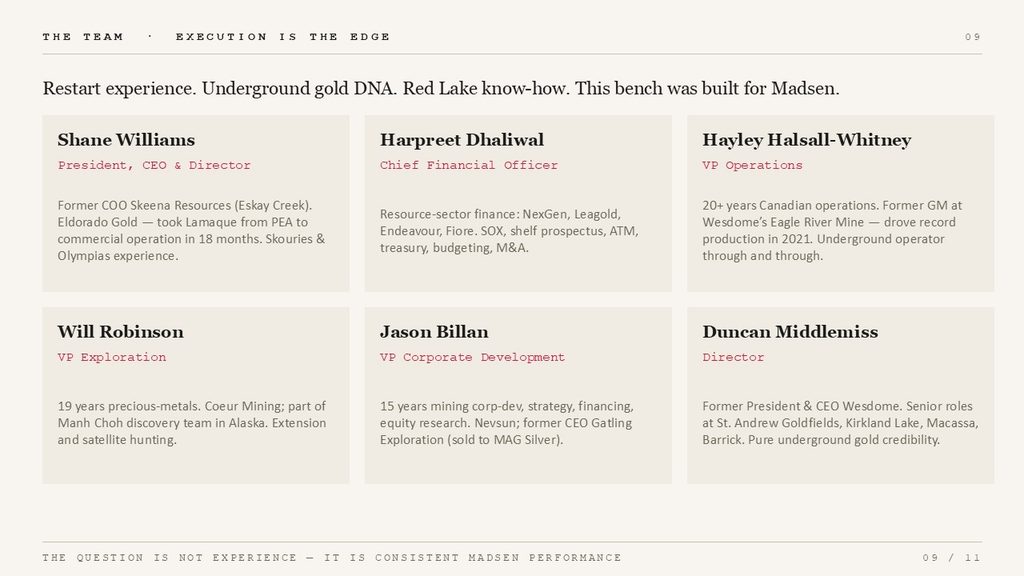 THE TEAM · EXECUTION IS THE EDGE

09

Restart experience. Underground gold DNA. Red Lake know-how. This bench was built for Madsen.

Shane Williams

President, CEO & Director

Former COO Skeena Resources (Eskay Creek). Eldorado Gold — took Lamaque from PEA to commercial operation in 18 months. Skouries & Olympias experience.

Harpreet Dhaliwal

Chief Financial Officer

Resource-sector finance: NexGen, Leagold, Endeavour, Fiore. SOX, shelf prospectus, ATM, treasury, budgeting, M&A.

Hayley Halsall-Whitney

VP Operations

20+ years Canadian operations. Former GM at Wesdome's Eagle River Mine — drove record production in 2021. Underground operator through and through.

Will Robinson

VP Exploration

19 years precious-metals. Coeur Mining; part of Manh Choh discovery team in Alaska. Extension and satellite hunting.

Jason Billan

VP Corporate Development

15 years mining corp-dev, strategy, financing, equity research. Nevsun; former CEO Gatling Exploration (sold to MAG Silver).

Duncan Middlemiss

Director

Former President & CEO Wesdome. Senior roles at St. Andrew Goldfields, Kirkland Lake, Macassa, Barrick. Pure underground gold credibility.

THE QUESTION IS NOT EXPERIENCE — IT IS CONSISTENT MADSEN PERFORMANCE

09 / 11